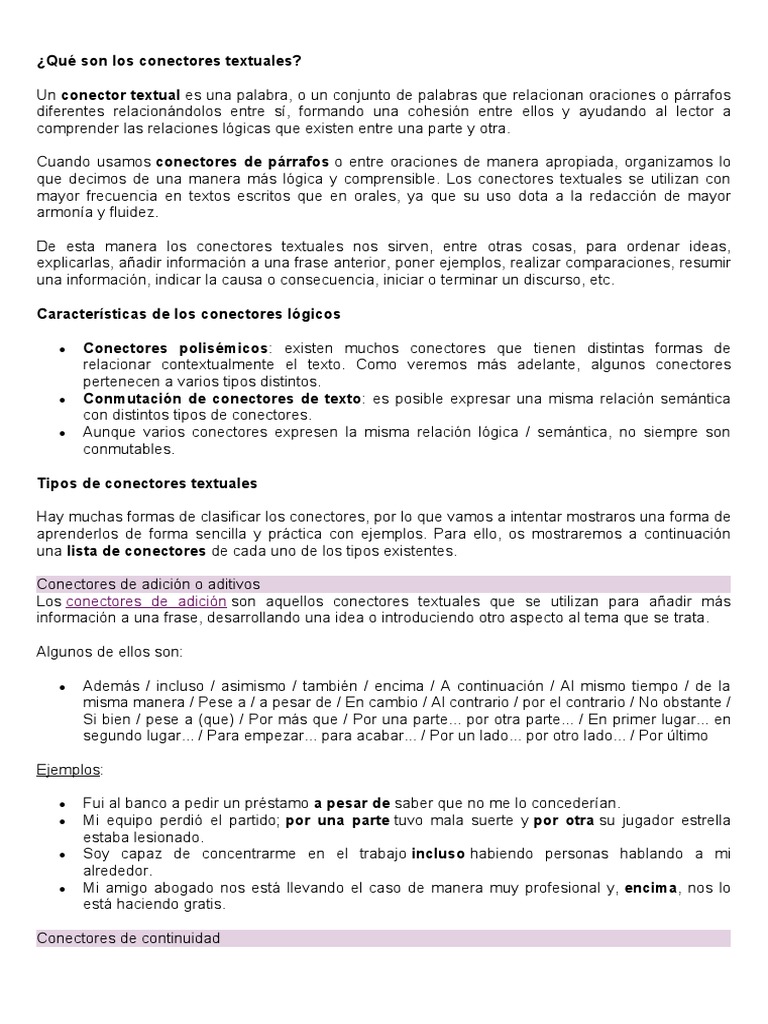 ¿Qué son los conectores textuales?

Un conector textual es una palabra, o un conjunto de palabras que relacionan oraciones o párrafos diferentes relacionándolos entre sí, formando una cohesión entre ellos y ayudando al lector a comprender las relaciones lógicas que existen entre una parte y otra.

Cuando usamos conectores de párrafos o entre oraciones de manera apropiada, organizamos lo que decimos de una manera más lógica y comprensible. Los conectores textuales se utilizan con mayor frecuencia en textos escritos que en orales, ya que su uso dota a la redacción de mayor armonía y fluidez.

De esta manera los conectores textuales nos sirven, entre otras cosas, para ordenar ideas, explicarlas, añadir información a una frase anterior, poner ejemplos, realizar comparaciones, resumir una información, indicar la causa o consecuencia, iniciar o terminar un discurso, etc.

Características de los conectores lógicos

• Conectores polisémicos: existen muchos conectores que tienen distintas formas de relacionar contextualmente el texto. Como veremos más adelante, algunos conectores pertenecen a varios tipos distintos.
• Conmutación de conectores de texto: es posible expresar una misma relación semántica con distintos tipos de conectores.
• Aunque varios conectores expresen la misma relación lógica / semántica, no siempre son conmutables.

Tipos de conectores textuales

Hay muchas formas de clasificar los conectores, por lo que vamos a intentar mostraros una forma de aprenderlos de forma sencilla y práctica con ejemplos. Para ello, os mostraremos a continuación una lista de conectores de cada uno de los tipos existentes.

Conectores de adición o aditivos
Los conectores de adición son aquellos conectores textuales que se utilizan para añadir más información a una frase, desarrollando una idea o introduciendo otro aspecto al tema que se trata.

Algunos de ellos son:

• Además / incluso / asimismo / también / encima / A continuación / Al mismo tiempo / de la misma manera / Pese a / a pesar de / En cambio / Al contrario / por el contrario / No obstante / Si bien / pese a (que) / Por más que / Por una parte... por otra parte... / En primer lugar... en segundo lugar... / Para empezar... para acabar... / Por un lado... por otro lado... / Por último

Ejemplos:

• Fui al banco a pedir un préstamo a pesar de saber que no me lo concederían.
• Mi equipo perdió el partido; por una parte tuvo mala suerte y por otra su jugador estrella estaba lesionado.
• Soy capaz de concentrarme en el trabajo incluso habiendo personas hablando a mi alrededor.
• Mi amigo abogado nos está llevando el caso de manera muy profesional y, encima, nos lo está haciendo gratis.

Conectores de continuidad